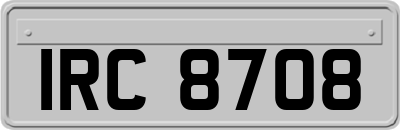 IRC 8708